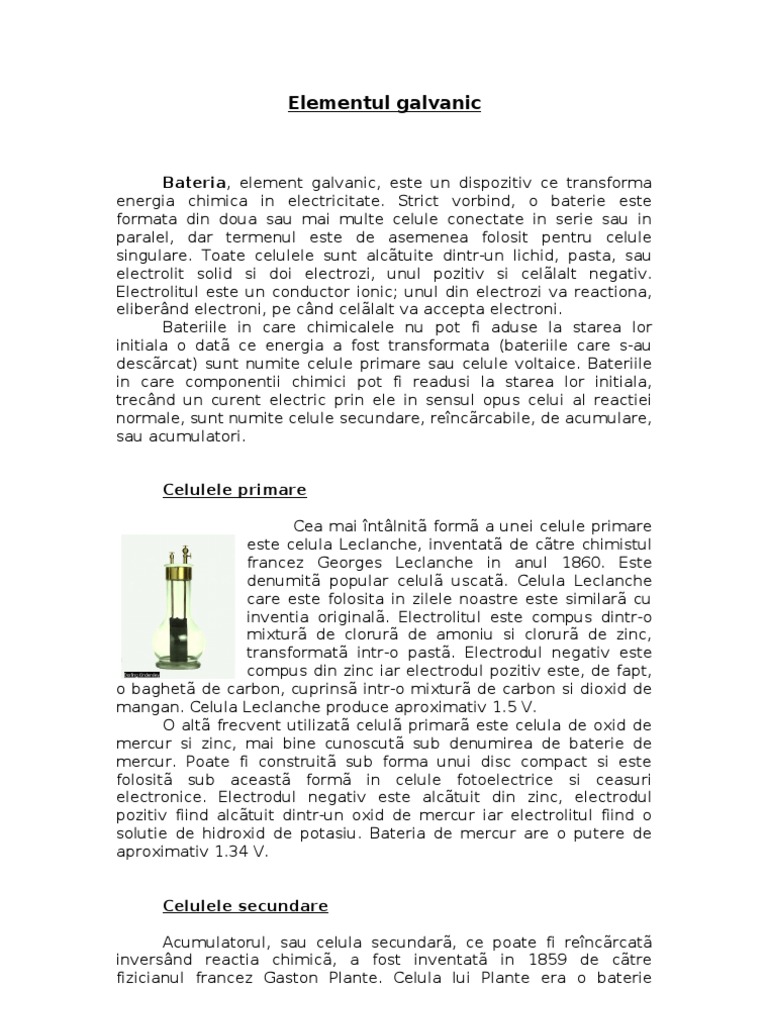 Elementul galvanic

Bateria, element galvanic, este un dispozitiv ce transforma energia chimica in electricitate. Strict vorbind, o baterie este formata din doua sau mai multe celule conectate in serie sau in paralel, dar termenul este de asemenea folosit pentru celule singulare. Toate celulele sunt alcãtuite dintr-un lichid, pasta, sau electrolit solid si doi electrozi, unul pozitiv si celãlalt negativ. Electrolitul este un conductor ionic; unul din electrozi va reactiona, eliberând electroni, pe când celãlalt va accepta electroni.

Bateriile in care chimicalele nu pot fi aduse la starea lor initiala o datã ce energia a fost transformata (bateriile care s-au descãrcat) sunt numite celule primare sau celule voltaice. Bateriile in care componentii chimici pot fi readusi la starea lor initiala, trecând un curent electric prin ele in sensul opus celui al reactiei normale, sunt numite celule secundare, reîncãrcabile, de acumulare, sau acumulatori.

Celulele primare

Cea mai întâlnitã formã a unei celule primare este celula Leclanche, inventatã de cãtre chimistul francez Georges Leclanche in anul 1860. Este denumitã popular celulã uscatã. Celula Leclanche care este folosita in zilele noastre este similarã cu inventia originalã. Electrolitul este compus dintr-o mixturã de clorurã de amoniu si clorurã de zinc, transformatã intr-o pastã. Electrodul negativ este compus din zinc iar electrodul pozitiv este, de fapt, o baghetã de carbon, cuprinsã intr-o mixturã de carbon si dioxid de mangan. Celula Leclanche produce aproximativ 1.5 V.

O altã frecvent utilizatã celulã primarã este celula de oxid de mercur si zinc, mai bine cunoscutã sub denumirea de baterie de mercur. Poate fi construitã sub forma unui disc compact si este folositã sub aceastã formã in celule fotoelectrice si ceasuri electronice. Electrodul negativ este alcãtuit din zinc, electrodul pozitiv fiind alcãtuit dintr-un oxid de mercur iar electrolitul fiind o solutie de hidroxid de potasiu. Bateria de mercur are o putere de aproximativ 1.34 V.

Celulele secundare

Acumulatorul, sau celula secundarã, ce poate fi reîncãrcatã inversând reactia chimicã, a fost inventatã in 1859 de cãtre fizicianul francez Gaston Plante. Celula lui Plante era o baterie